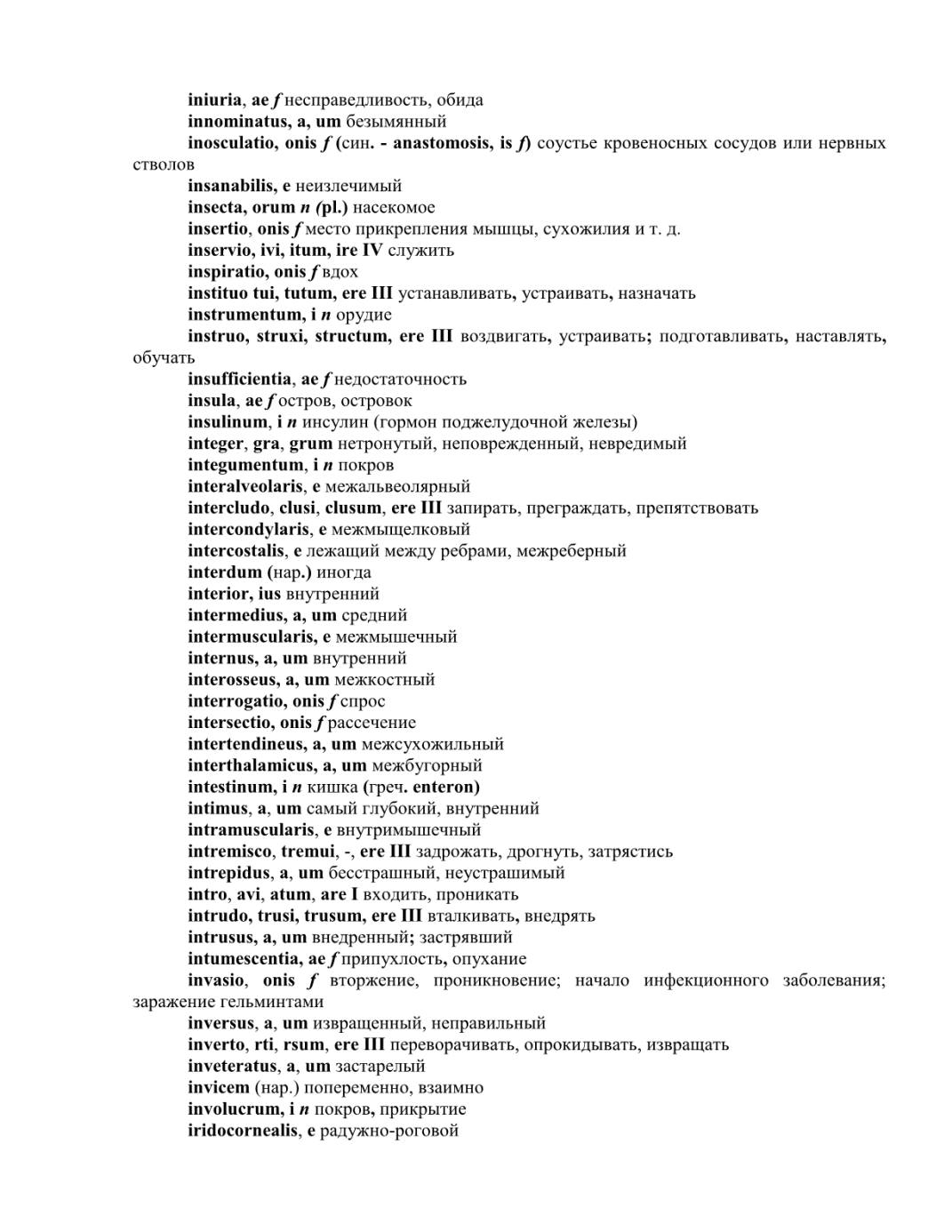 iniuria, ae f несправедливость, обида
innominatus, a, um безымянный
inosculatio, onis f (син. - anastomosis, is f) соустье кровеносных сосудов или нервных стволов
insanabilis, e неизлечимый
insecta, orum n (pl.) насекомое
insertio, onis f место прикрепления мышцы, сухожилия и т. д.
inservio, ivi, itum, ire IV служить
inspiratio, onis f вдох
instituo tui, tutum, ere III устанавливать, устраивать, назначать
instrumentum, i n орудие
instruo, struxi, structum, ere III воздвигать, устраивать; подготавливать, наставлять, обучать
insufficientia, ae f недостаточность
insula, ae f остров, островок
insulinum, i n инсулин (гормон поджелудочной железы)
integer, gra, grum нетронутый, неповрежденный, невредимый
integumentum, i n покров
interalveolaris, e межальвеолярный
intercludo, clusi, clusum, ere III запирать, преграждать, препятствовать
intercondylaris, e межмыщелковый
intercostalis, e лежащий между ребрами, межреберный
interdum (нар.) иногда
interior, ius внутренний
intermedius, a, um средний
intermuscularis, e межмышечный
internus, a, um внутренний
interosseus, a, um межкостный
interrogatio, onis f спрос
intersectio, onis f рассечение
intertendineus, a, um межсухожильный
interthalamicus, a, um межбугорный
intestinum, i n кишка (греч. enteron)
intimus, a, um самый глубокий, внутренний
intramuscularis, e внутримышечный
intremisco, tremui, -, ere III задрожать, дрогнуть, затрястись
intrepidus, a, um бесстрашный, неустрашимый
intro, avi, atum, are I входить, проникать
intrudo, trusi, trusum, ere III вталкивать, внедрять
intrusus, a, um внедренный; застрявший
intumescentia, ae f припухлость, опухание
invasio, onis f вторжение, проникновение; начало инфекционного заболевания; заражение гельминтами
inversus, a, um извращенный, неправильный
inverto, rti, rsum, ere III переворачивать, опрокидывать, извращать
inveteratus, a, um застарелый
invicem (нар.) попеременно, взаимно
involucrum, i n покров, прикрытие
iridocornealis, e радужно-роговой